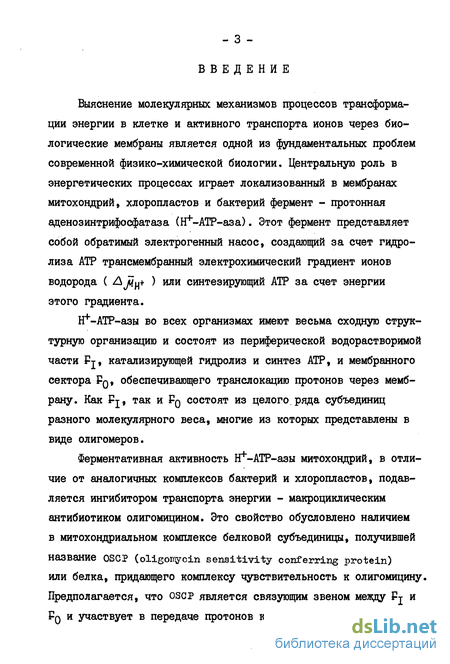 - 3 -

ВВЕДЕНИЕ

Выяснение молекулярных механизмов процессов трансформации энергии в клетке и активного транспорта ионов через биологические мембраны является одной из фундаментальных проблем современной физико-химической биологии. Центральную роль в энергетических процессах играет локализованный в мембранах митохондрий, хлоропластов и бактерий фермент - протонная аденозинтрифосфатаза ($H^+$-АТР-аза). Этот фермент представляет собой обратимый электрогенный насос, создающий за счет гидролиза АТР трансмембранный электрохимический градиент ионов водорода ( $\Delta\bar{\mu}_{H^+}$ ) или синтезирующий АТР за счет энергии этого градиента.

$H^+$-АТР-азы во всех организмах имеют весьма сходную структурную организацию и состоят из периферической водорастворимой части $F_I$, катализирующей гидролиз и синтез АТР, и мембранного сектора $F_0$, обеспечивающего транслокацию протонов через мембрану. Как $F_I$, так и $F_0$ состоят из целого ряда субъединиц разного молекулярного веса, многие из которых представлены в виде олигомеров.

Ферментативная активность $H^+$-АТР-азы митохондрий, в отличие от аналогичных комплексов бактерий и хлоропластов, подавляется ингибитором транспорта энергии - макроциклическим антибиотиком олигомицином. Это свойство обусловлено наличием в митохондриальном комплексе белковой субъединицы, получившей название OSCP (oligomycin sensitivity conferring protein) или белка, придающего комплексу чувствительность к олигомицину. Предполагается, что OSCP является связующим звеном между $F_I$ и $F_0$ и участвует в передаче протонов к

dsLib.net
библиотека диссертаций